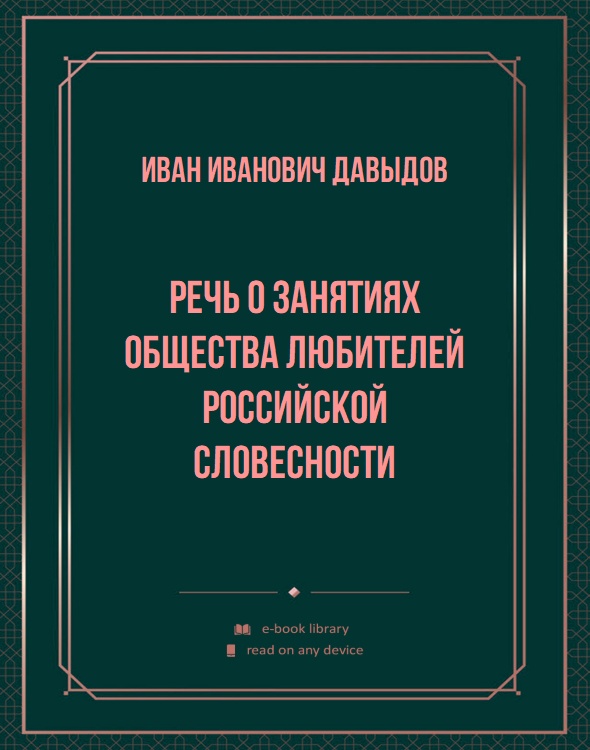 ИВАН ИВАНОВИЧ ДАВЫДОВ

РЕЧЬ О ЗАНЯТИЯХ ОБЩЕСТВА ЛЮБИТЕЛЕЙ РОССИЙСКОЙ СЛОВЕСНОСТИ

e-book library
read on any device